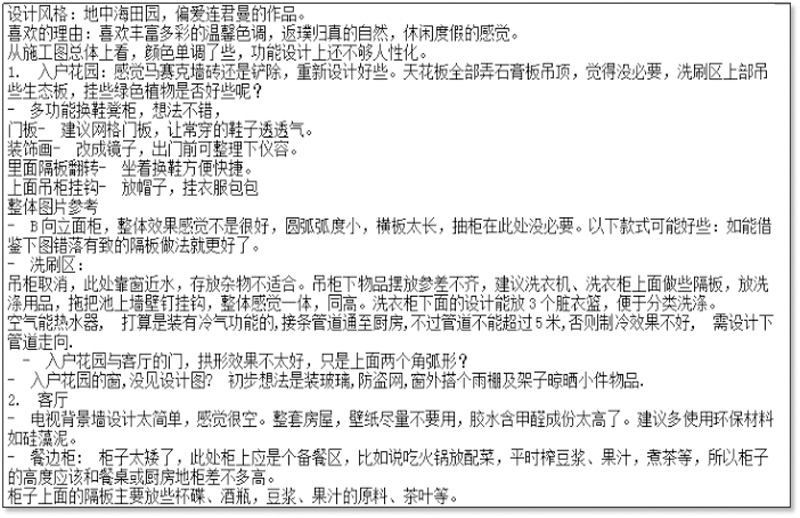 设计风格：地中海田园，偏爱连君曼的作品。
喜欢的理由：喜欢丰富多彩的温馨色调，返璞归真的自然，休闲度假的感觉。
从施工图总体上看，颜色单调了些，功能设计上还不够人性化。
1. 入户花园：感觉马赛克墙砖还是铲除，重新设计好些。天花板全部弄石膏板吊顶，觉得没必要，洗刷区上部吊些生态板，挂些绿色植物是否好些呢？
- 多功能换鞋凳柜，想法不错，
门板- 建议网格门板，让常穿的鞋子透透气。
装饰画- 改成镜子，出门前可整理下仪容。
里面隔板翻转- 坐着换鞋方便快捷。
上面吊柜挂钩- 放帽子，挂衣服包包
整体图片参考
- B向立面柜，整体效果感觉不是很好，圆弧弧度小，横板太长，抽柜在此处没必要。以下款式可能好些：如能借鉴下图错落有致的隔板做法就更好了。
- 洗刷区：
吊柜取消，此处靠窗近水，存放杂物不适合。吊柜下物品摆放参差不齐，建议洗衣机、洗衣柜上面做些隔板，放洗涤用品，拖把池上墙壁钉挂钩，整体感觉一体，同高。洗衣柜下面的设计能放3个脏衣篮，便于分类洗涤。
空气能热水器， 打算是装有冷气功能的,接条管道通至厨房,不过管道不能超过5米,否则制冷效果不好， 需设计下管道走向.
- 入户花园与客厅的门，拱形效果不太好，只是上面两个角弧形？
- 入户花园的窗,没见设计图? 初步想法是装玻璃,防盗网,窗外搭个雨棚及架子晾晒小件物品.
2. 客厅
- 电视背景墙设计太简单，感觉很空。整套房屋，壁纸尽量不要用，胶水含甲醛成份太高了。建议多使用环保材料如硅藻泥。
- 餐边柜： 柜子太矮了，此处柜上应是个备餐区，比如说吃火锅放配菜，平时榨豆浆、果汁，煮茶等，所以柜子的高度应该和餐桌或厨房地柜差不多高。
柜子上面的隔板主要放些杯碟、酒瓶，豆浆、果汁的原料、茶叶等。